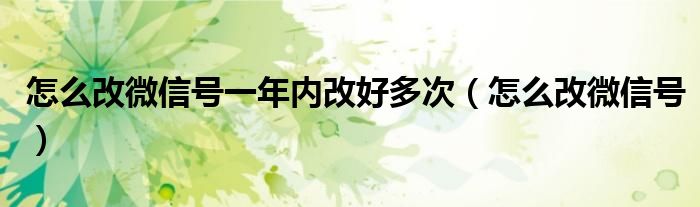 怎么改微信号一年内改好多次（怎么改微信号）